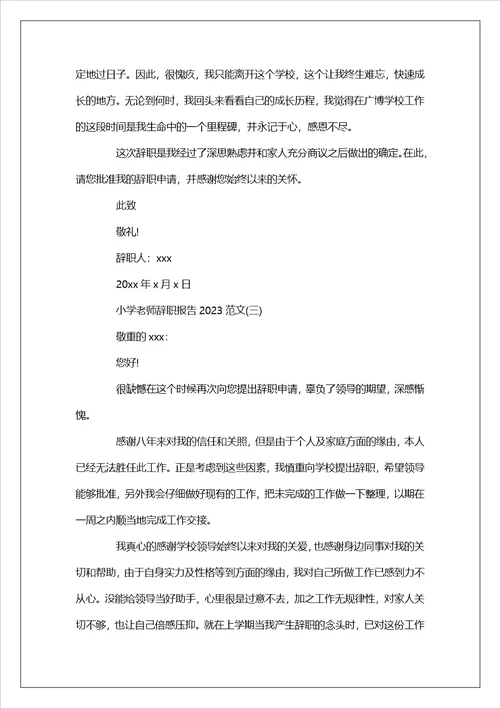 定地过日子。因此，很愧疚，我只能离开这个学校，这个让我终生难忘，快速成长的地方。无论到何时，我回头来看看自己的成长历程，我觉得在广博学校工作的这段时间是我生命中的一个里程碑，并永记于心，感恩不尽。

这次辞职是我经过了深思熟虑并和家人充分商议之后做出的确定。在此，请您批准我的辞职申请，并感谢您始终以来的关怀。

此致

敬礼!

辞职人：xxx

20xx 年 x 月 x 日

小学老师辞职报告 2023 范文(三)

敬重的 xxx：

您好!

很缺憾在这个时候再次向您提出辞职申请，辜负了领导的期望，深感惭愧。

感谢八年来对我的信任和关照，但是由于个人及家庭方面的缘由，本人已经无法胜任此工作。正是考虑到这些因素，我慎重向学校提出辞职，希望领导能够批准，另外我会仔细做好现有的工作，把未完成的工作做一下整理，以期在一周之内顺当地完成工作交接。

我真心的感谢学校领导始终以来对我的关爱，也感谢身边同事对我的关切和帮助，由于自身实力及性格等到方面的缘由，我对自己所做工作已感到力不从心。没能给领导当好助手，心里很是过意不去，加之工作无规律性，对家人关切不够，也让自己倍感压抑。就在上学期当我产生辞职的念头时，已对这份工作